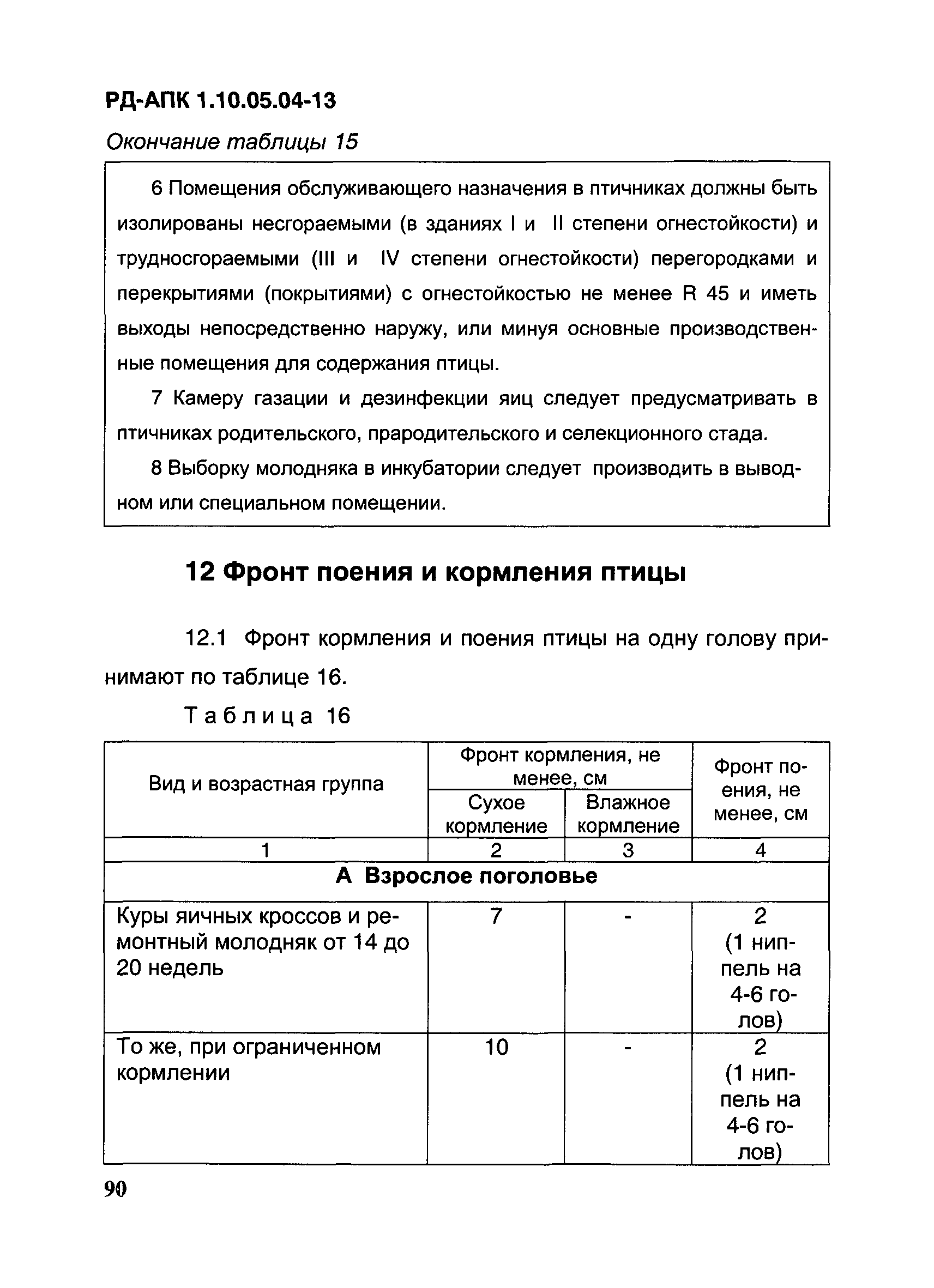 РД-АПК 1.10.05.04-13

Окончание таблицы 15

6 Помещения обслуживающего назначения в птичниках должны быть изолированы несгораемыми (в зданиях I и II степени огнестойкости) и трудносгораемыми (III и IV степени огнестойкости) перегородками и перекрытиями (покрытиями) с огнестойкостью не менее R 45 и иметь выходы непосредственно наружу, или минуя основные производственные помещения для содержания птицы.

7 Камеру газации и дезинфекции яиц следует предусматривать в птичниках родительского, прародительского и селекционного стада.

8 Выборку молодняка в инкубатории следует производить в выводном или специальном помещении.

12 Фронт поения и кормления птицы

12.1 Фронт кормления и поения птицы на одну голову принимают по таблице 16.

Таблица 16

| Вид и возрастная группа | Фронт кормления, не менее, см: Сухое кормление | Фронт кормления, не менее, см: Влажное кормление | Фронт поения, не менее, см |
|---|---|---|---|
| 1 | 2 | 3 | 4 |
| А Взрослое поголовье | | | |
| Куры яичных кроссов и ремонтный молодняк от 14 до 20 недель | 7 | - | 2 (1 ниппель на 4-6 голов) |
| То же, при ограниченном кормлении | 10 | - | 2 (1 ниппель на 4-6 голов) |

90